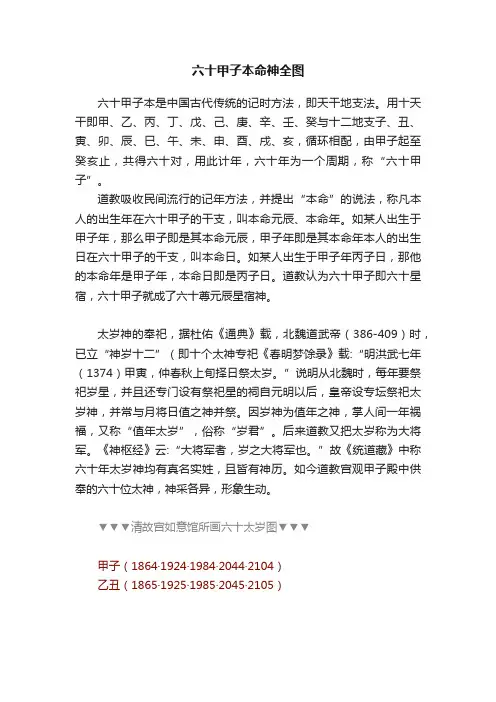 六十甲子本命神全图

六十甲子本是中国古代传统的记时方法，即天干地支法。用十天干即甲、乙、丙、丁、戊、己、庚、辛、壬、癸与十二地支子、丑、寅、卯、辰、巳、午、未、申、酉、戌、亥，循环相配，由甲子起至癸亥止，共得六十对，用此计年，六十年为一个周期，称“六十甲子”。

道教吸收民间流行的记年方法，并提出“本命”的说法，称凡本人的出生年在六十甲子的干支，叫本命元辰、本命年。如某人出生于甲子年，那么甲子即是其本命元辰，甲子年即是其本命年本人的出生日在六十甲子的干支，叫本命日。如某人出生于甲子年丙子日，那他的本命年是甲子年，本命日即是丙子日。道教认为六十甲子即六十星宿，六十甲子就成了六十尊元辰星宿神。

太岁神的奉祀，据杜佑《通典》载，北魏道武帝（386-409）时，已立“神岁十二”（即十个太神专祀《春明梦馀录》载:“明洪武七年（1374）甲寅，仲春秋上旬择日祭太岁。”说明从北魏时，每年要祭祀岁星，并且还专门设有祭祀星的祠自元明以后，皇帝设专坛祭祀太岁神，并常与月将日值之神并祭。因岁神为值年之神，掌人间一年祸福，又称“值年太岁”，俗称“岁君”。后来道教又把太岁称为大将军。《神枢经》云:“大将军者，岁之大将军也。”故《统道藏》中称六十年太岁神均有真名实姓，且皆有神历。如今道教宫观甲子殿中供奉的六十位太神，神采各异，形象生动。

▼▼▼清故宫如意馆所画六十太岁图▼▼▼

甲子（1864·1924·1984·2044·2104）
乙丑（1865·1925·1985·2045·2105）